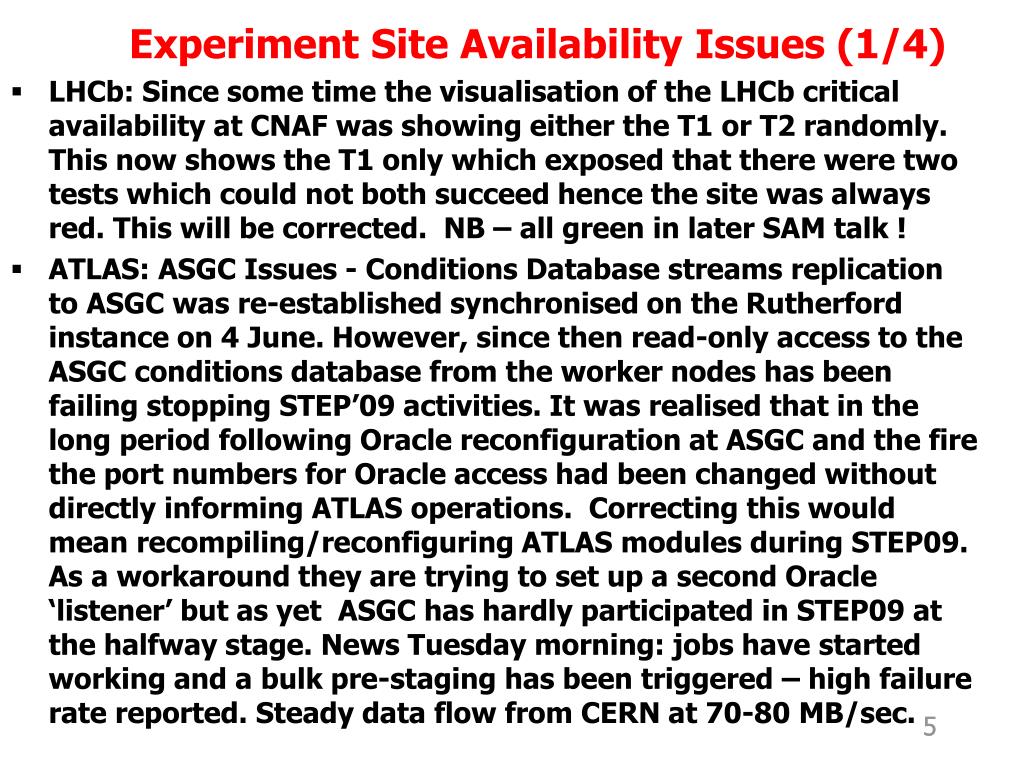 Experiment Site Availability Issues (1/4)

▪ LHCb: Since some time the visualisation of the LHCb critical availability at CNAF was showing either the T1 or T2 randomly. This now shows the T1 only which exposed that there were two tests which could not both succeed hence the site was always red. This will be corrected. NB – all green in later SAM talk !

▪ ATLAS: ASGC Issues - Conditions Database streams replication to ASGC was re-established synchronised on the Rutherford instance on 4 June. However, since then read-only access to the ASGC conditions database from the worker nodes has been failing stopping STEP'09 activities. It was realised that in the long period following Oracle reconfiguration at ASGC and the fire the port numbers for Oracle access had been changed without directly informing ATLAS operations. Correcting this would mean recompiling/reconfiguring ATLAS modules during STEP09. As a workaround they are trying to set up a second Oracle 'listener' but as yet ASGC has hardly participated in STEP09 at the halfway stage. News Tuesday morning: jobs have started working and a bulk pre-staging has been triggered – high failure rate reported. Steady data flow from CERN at 70-80 MB/sec.

5